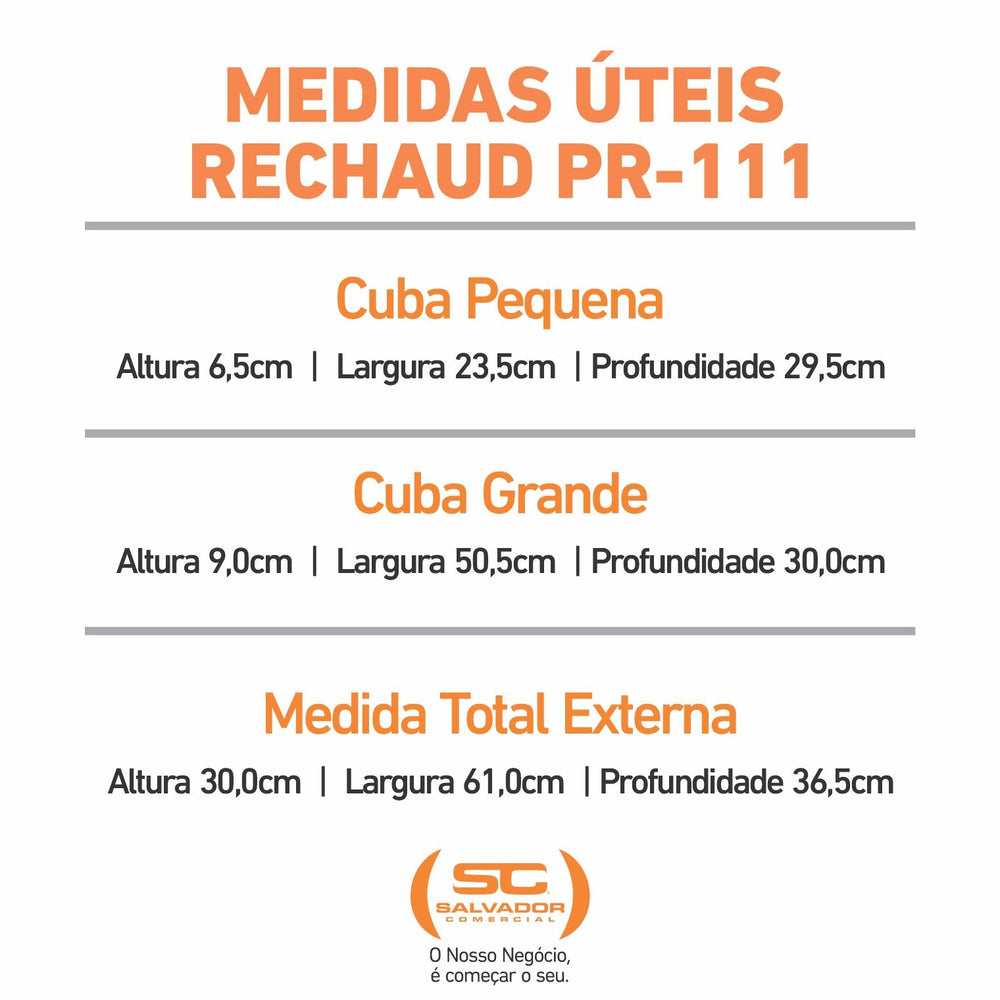 MEDIDAS ÚTEIS
RECHAUD PR-111

Cuba Pequena

Altura 6,5cm | Largura 23,5cm | Profundidade 29,5cm

Cuba Grande

Altura 9,0cm | Largura 50,5cm | Profundidade 30,0cm

Medida Total Externa

Altura 30,0cm | Largura 61,0cm | Profundidade 36,5cm

SC
SALVADOR
COMERCIAL

O Nosso Negócio,
é começar o seu.